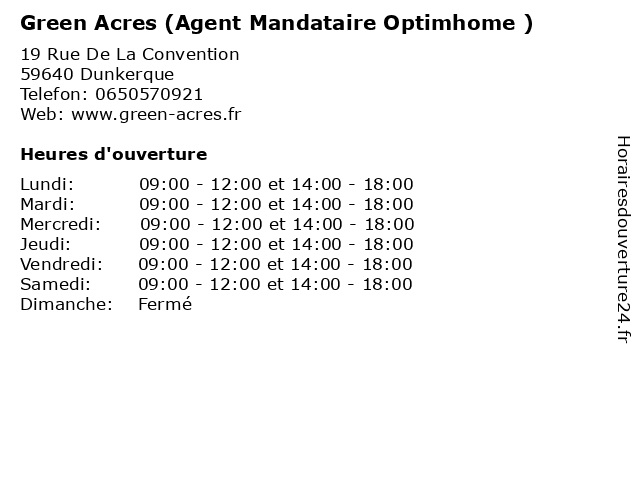 Green Acres (Agent Mandataire Optimhome )

19 Rue De La Convention
59640 Dunkerque
Telefon: 0650570921
Web: www.green-acres.fr

Heures d'ouverture

Lundi: 09:00 - 12:00 et 14:00 - 18:00
Mardi: 09:00 - 12:00 et 14:00 - 18:00
Mercredi: 09:00 - 12:00 et 14:00 - 18:00
Jeudi: 09:00 - 12:00 et 14:00 - 18:00
Vendredi: 09:00 - 12:00 et 14:00 - 18:00
Samedi: 09:00 - 12:00 et 14:00 - 18:00
Dimanche: Fermé

Horairesdouverture24.fr